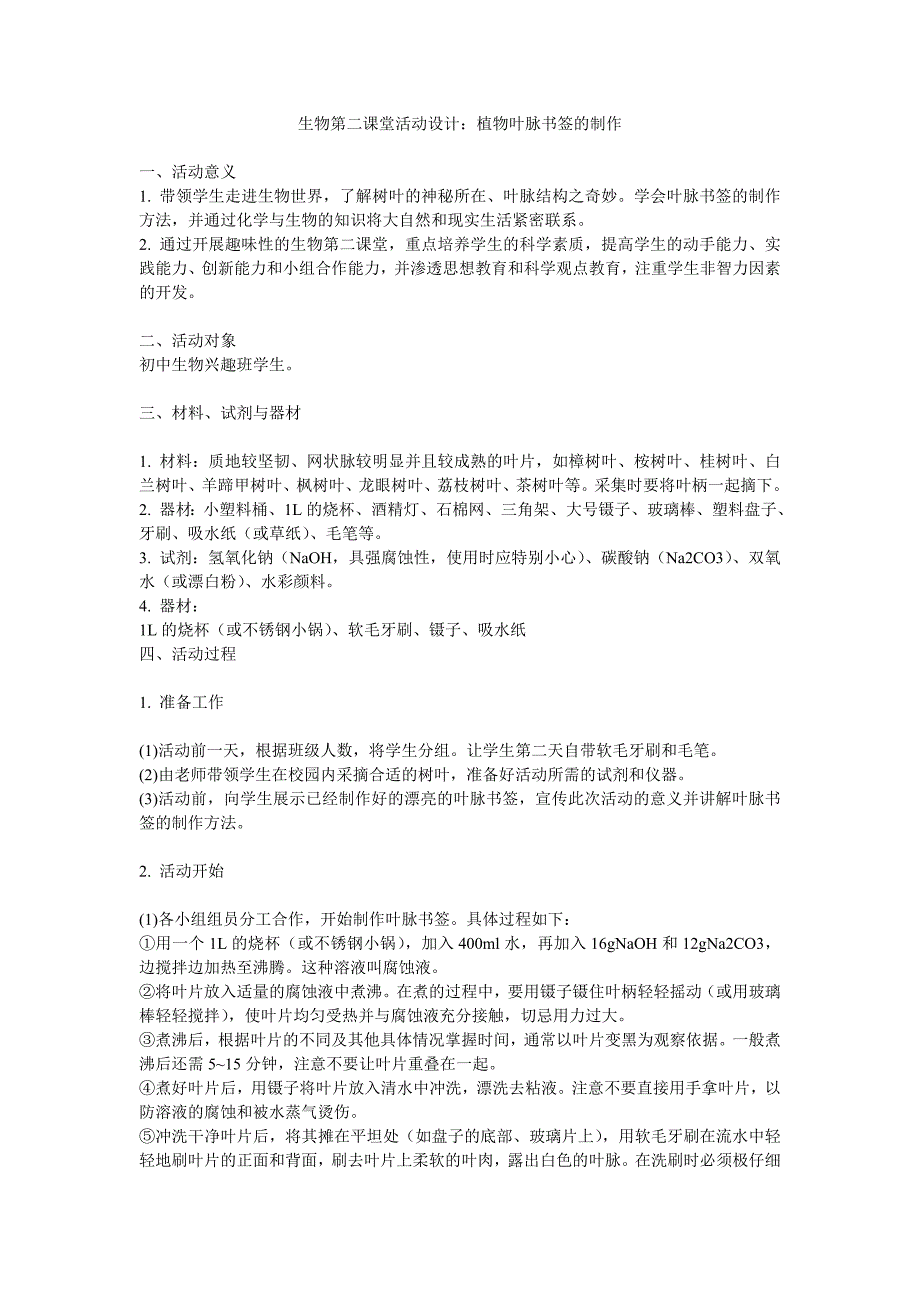 生物第二课堂活动设计：植物叶脉书签的制作

一、活动意义
1. 带领学生走进生物世界，了解树叶的神秘所在、叶脉结构之奇妙。学会叶脉书签的制作方法，并通过化学与生物的知识将大自然和现实生活紧密联系。
2. 通过开展趣味性的生物第二课堂，重点培养学生的科学素质，提高学生的动手能力、实践能力、创新能力和小组合作能力，并渗透思想教育和科学观点教育，注重学生非智力因素的开发。

二、活动对象
初中生物兴趣班学生。

三、材料、试剂与器材

1. 材料：质地较坚韧、网状脉较明显并且较成熟的叶片，如樟树叶、桉树叶、桂树叶、白兰树叶、羊蹄甲树叶、枫树叶、龙眼树叶、荔枝树叶、茶树叶等。采集时要将叶柄一起摘下。
2. 器材：小塑料桶、1L 的烧杯、酒精灯、石棉网、三角架、大号镊子、玻璃棒、塑料盘子、牙刷、吸水纸（或草纸）、毛笔等。
3. 试剂：氢氧化钠（NaOH，具强腐蚀性，使用时应特别小心）、碳酸钠（Na2CO3）、双氧水（或漂白粉）、水彩颜料。
4. 器材：
1L 的烧杯（或不锈钢小锅）、软毛牙刷、镊子、吸水纸
四、活动过程

1. 准备工作

(1)活动前一天，根据班级人数，将学生分组。让学生第二天自带软毛牙刷和毛笔。
(2)由老师带领学生在校园内采摘合适的树叶，准备好活动所需的试剂和仪器。
(3)活动前，向学生展示已经制作好的漂亮的叶脉书签，宣传此次活动的意义并讲解叶脉书签的制作方法。

2. 活动开始

(1)各小组组员分工合作，开始制作叶脉书签。具体过程如下：
①用一个 1L 的烧杯（或不锈钢小锅），加入 400ml 水，再加入 16gNaOH 和 12gNa2CO3，边搅拌边加热至沸腾。这种溶液叫腐蚀液。
②将叶片放入适量的腐蚀液中煮沸。在煮的过程中，要用镊子镊住叶柄轻轻摇动（或用玻璃棒轻轻搅拌），使叶片均匀受热并与腐蚀液充分接触，切忌用力过大。
③煮沸后，根据叶片的不同及其他具体情况掌握时间，通常以叶片变黑为观察依据。一般煮沸后还需 5~15 分钟，注意不要让叶片重叠在一起。
④煮好叶片后，用镊子将叶片放入清水中冲洗，漂洗去粘液。注意不要直接用手拿叶片，以防溶液的腐蚀和被水蒸气烫伤。
⑤冲洗干净叶片后，将其摊在平坦处（如盘子的底部、玻璃片上），用软毛牙刷在流水中轻轻地刷叶片的正面和背面，刷去叶片上柔软的叶肉，露出白色的叶脉。在洗刷时必须极仔细